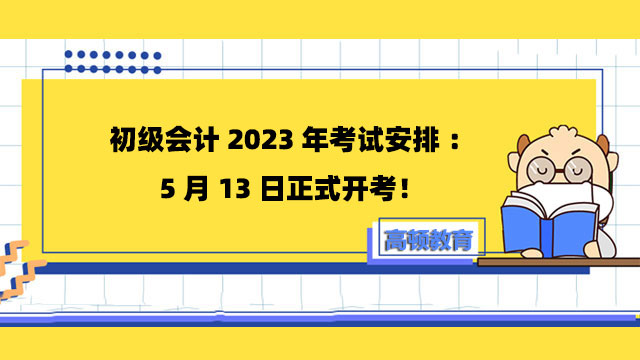 初级会计 2023 年考试安排：
5 月 13 日正式开考！

高顿教育